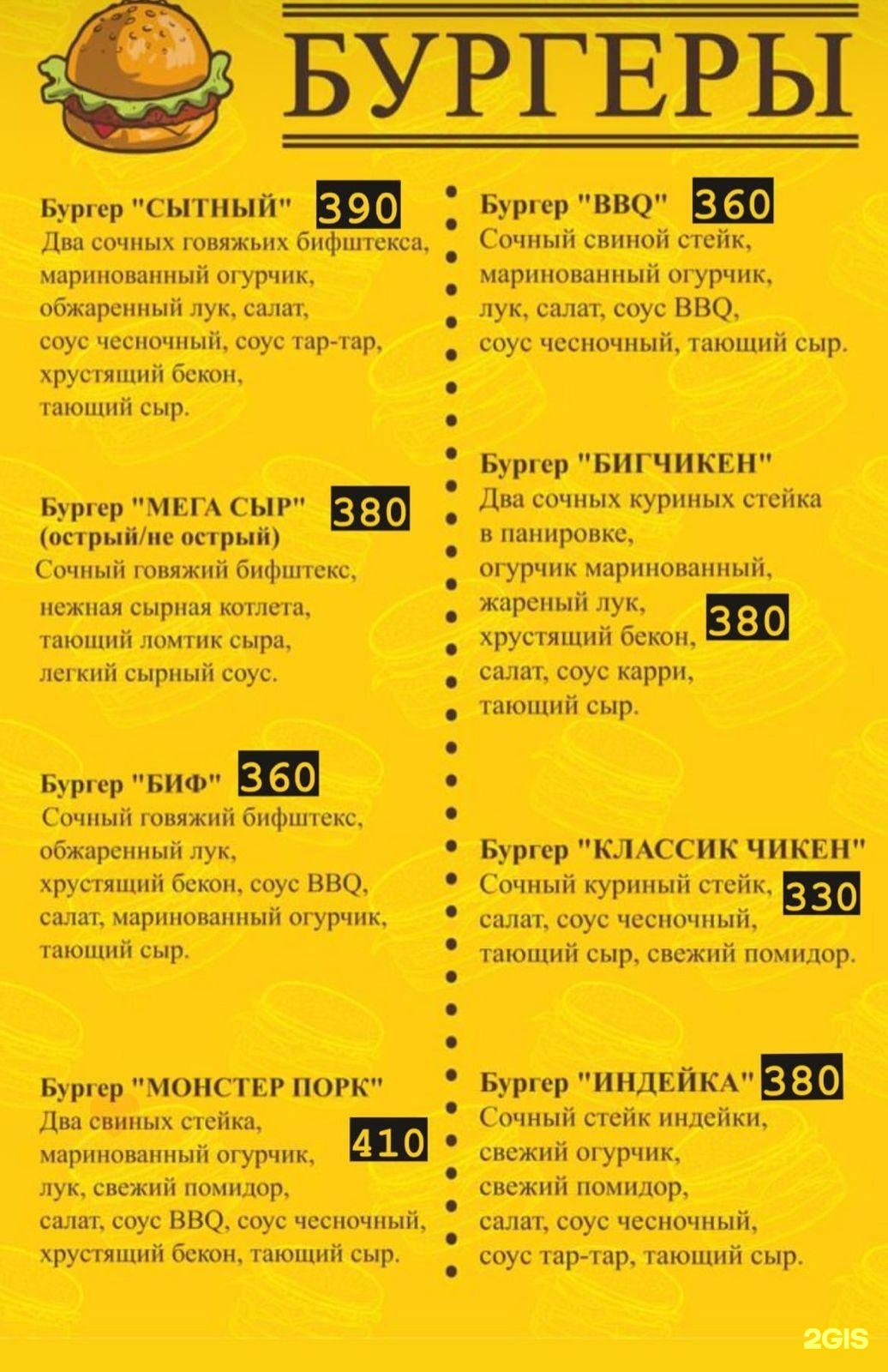 БУРГЕРЫ

Бургер "СЫТНЫЙ" 390
Два сочных говяжьих бифштекса, маринованный огурчик, обжаренный лук, салат, соус чесночный, соус тар-тар, хрустящий бекон, тающий сыр.

Бургер "МЕГА СЫР" 380
(острый/не острый)
Сочный говяжий бифштекс, нежная сырная котлета, тающий ломтик сыра, легкий сырный соус.

Бургер "БИФ" 360
Сочный говяжий бифштекс, обжаренный лук, хрустящий бекон, соус BBQ, салат, маринованный огурчик, тающий сыр.

Бургер "МОНСТЕР ПОРК"
Два свиных стейка, маринованный огурчик, 410
лук, свежий помидор, салат, соус BBQ, соус чесночный, хрустящий бекон, тающий сыр.

Бургер "BBQ" 360
Сочный свиной стейк, маринованный огурчик, лук, салат, соус BBQ, соус чесночный, тающий сыр.

Бургер "БИГЧИКЕН"
Два сочных куриных стейка в панировке, огурчик маринованный, жареный лук, 380
хрустящий бекон, салат, соус карри, тающий сыр.

Бургер "КЛАССИК ЧИКЕН"
Сочный куриный стейк, 330
салат, соус чесночный, тающий сыр, свежий помидор.

Бургер "ИНДЕЙКА" 380
Сочный стейк индейки, свежий огурчик, свежий помидор, салат, соус чесночный, соус тар-тар, тающий сыр.

2GIS